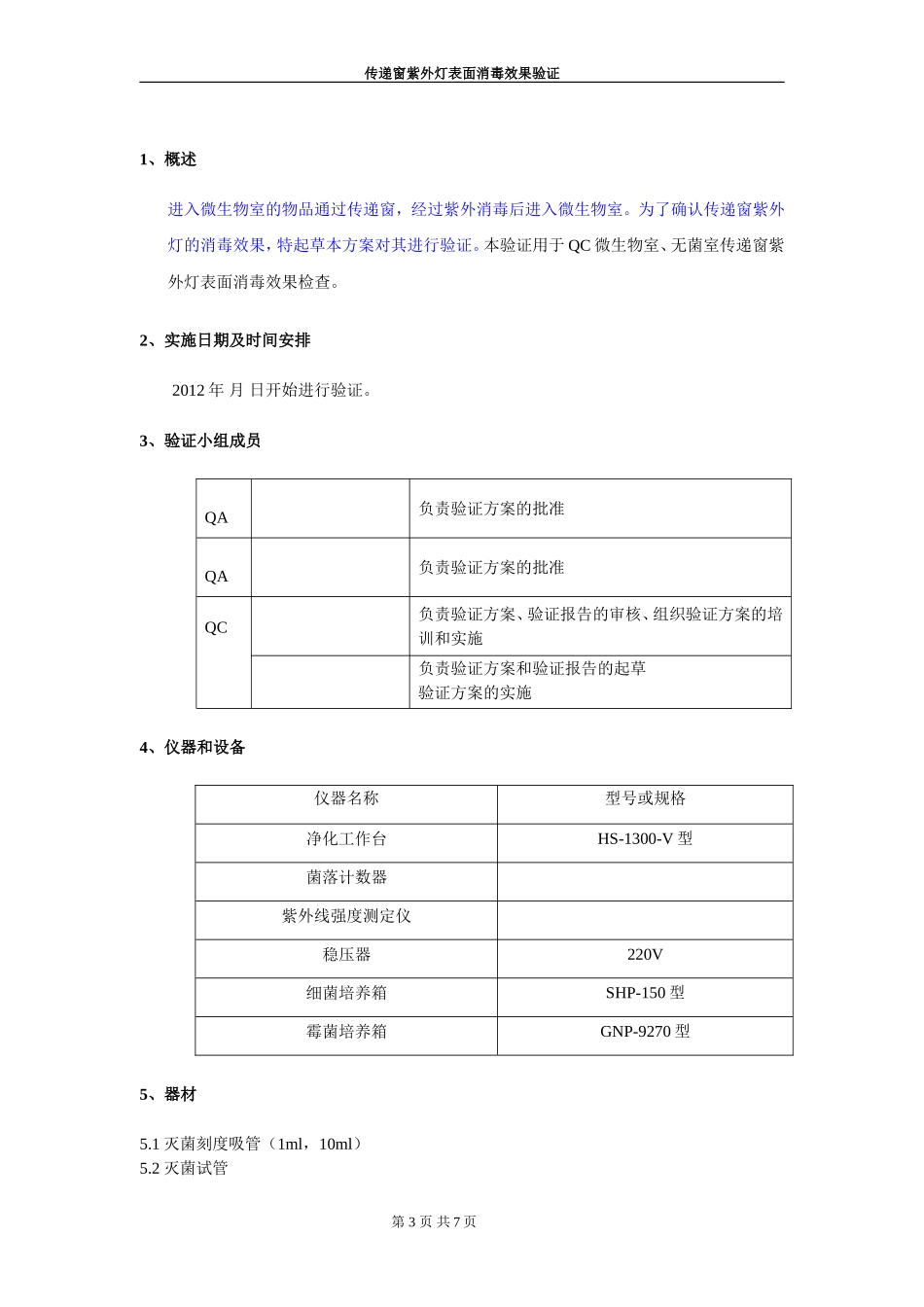 传递窗紫外灯表面消毒效果验证

1、概述

进入微生物室的物品通过传递窗，经过紫外消毒后进入微生物室。为了确认传递窗紫外灯的消毒效果，特起草本方案对其进行验证。本验证用于 QC 微生物室、无菌室传递窗紫外灯表面消毒效果检查。

2、实施日期及时间安排

2012 年 月 日开始进行验证。

3、验证小组成员

| QA | | 负责验证方案的批准 |
|---|---|---|
| QA | | 负责验证方案的批准 |
| QC | | 负责验证方案、验证报告的审核、组织验证方案的培训和实施 |
| | | 负责验证方案和验证报告的起草 验证方案的实施 |

4、仪器和设备

| 仪器名称 | 型号或规格 |
|---|---|
| 净化工作台 | HS-1300-V 型 |
| 菌落计数器 | |
| 紫外线强度测定仪 | |
| 稳压器 | 220V |
| 细菌培养箱 | SHP-150 型 |
| 霉菌培养箱 | GNP-9270 型 |

5、器材

5.1 灭菌刻度吸管（1ml，10ml）
5.2 灭菌试管

第 3 页 共 7 页